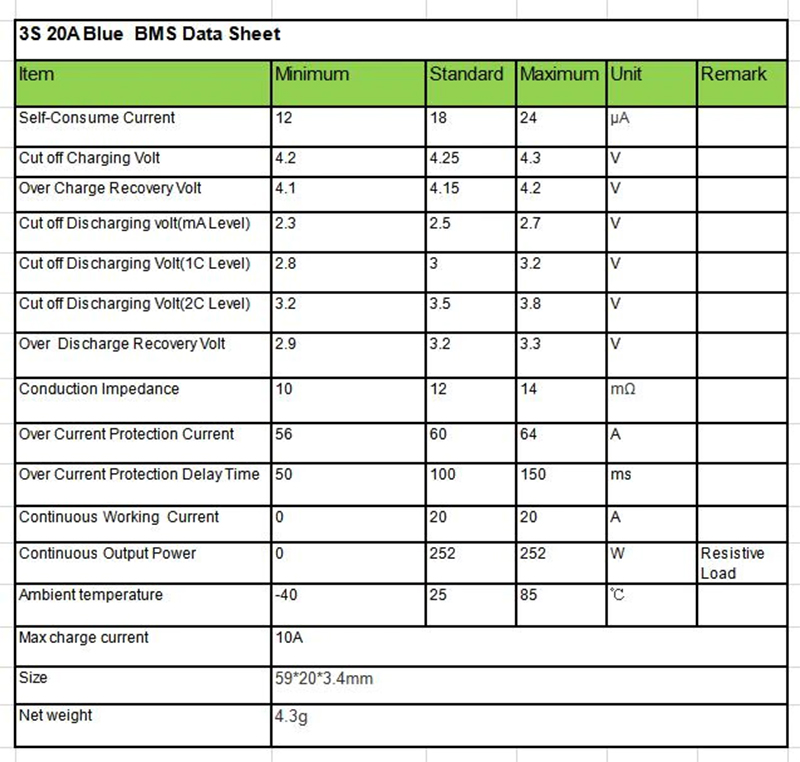 3S 20A Blue BMS Data Sheet

| Item | Minimum | Standard | Maximum | Unit | Remark |
|---|---|---|---|---|---|
| Self-Consume Current | 12 | 18 | 24 | μA | |
| Cut off Charging Volt | 4.2 | 4.25 | 4.3 | V | |
| Over Charge Recovery Volt | 4.1 | 4.15 | 4.2 | V | |
| Cut off Discharging volt(mA Level) | 2.3 | 2.5 | 2.7 | V | |
| Cut off Discharging Volt(1C Level) | 2.8 | 3 | 3.2 | V | |
| Cut off Discharging Volt(2C Level) | 3.2 | 3.5 | 3.8 | V | |
| Over Discharge Recovery Volt | 2.9 | 3.2 | 3.3 | V | |
| Conduction Impedance | 10 | 12 | 14 | mΩ | |
| Over Current Protection Current | 56 | 60 | 64 | A | |
| Over Current Protection Delay Time | 50 | 100 | 150 | ms | |
| Continuous Working Current | 0 | 20 | 20 | A | |
| Continuous Output Power | 0 | 252 | 252 | W | Resistive Load |
| Ambient temperature | -40 | 25 | 85 | ℃ | |
| Max charge current | 10A | | | | |
| Size | 59*20*3.4mm | | | | |
| Net weight | 4.3g | | | | |